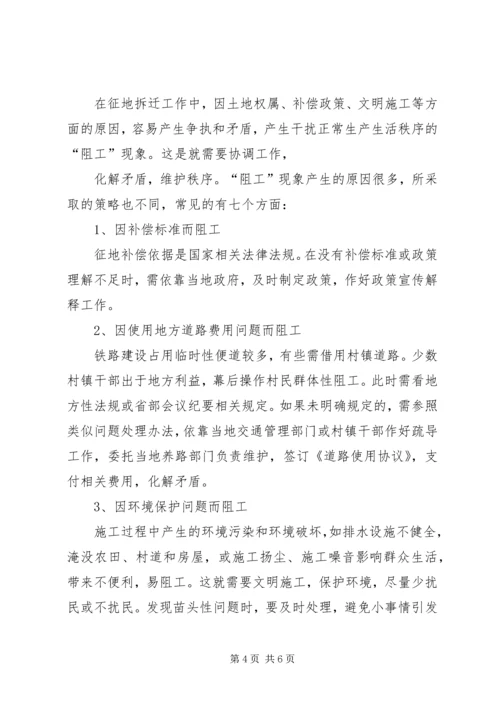 在征地拆迁工作中，因土地权属、补偿政策、文明施工等方面的原因，容易产生争执和矛盾，产生干扰正常生产生活秩序的“阻工”现象。这是就需要协调工作，

化解矛盾，维护秩序。“阻工”现象产生的原因很多，所采取的策略也不同，常见的有七个方面：

1、因补偿标准而阻工

征地补偿依据是国家相关法律法规。在没有补偿标准或政策理解不足时，需依靠当地政府，及时制定政策，作好政策宣传解释工作。

2、因使用地方道路费用问题而阻工

铁路建设占用临时性便道较多，有些需借用村镇道路。少数村镇干部出于地方利益，幕后操作村民群体性阻工。此时需看地方性法规或省部会议纪要相关规定。如果未明确规定的，需参照类似问题处理办法，依靠当地交通管理部门或村镇干部作好疏导工作，委托当地养路部门负责维护，签订《道路使用协议》，支付相关费用，化解矛盾。

3、因环境保护问题而阻工

施工过程中产生的环境污染和环境破坏，如排水设施不健全，淹没农田、村道和房屋，或施工扬尘、施工噪音影响群众生活，带来不便利，易阻工。这就需要文明施工，保护环境，尽量少扰民或不扰民。发现苗头性问题时，要及时处理，避免小事情引发

第 4 页 共 6 页